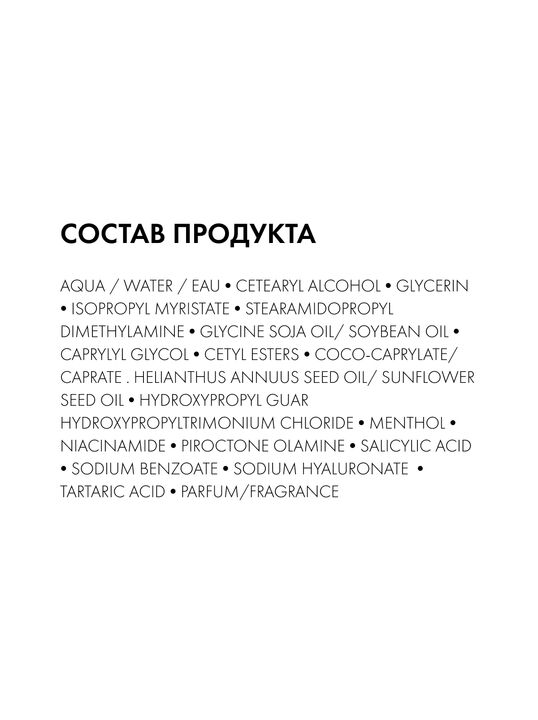 СОСТАВ ПРОДУКТА

AQUA / WATER / EAU • CETEARYL ALCOHOL • GLYCERIN • ISOPROPYL MYRISTATE • STEARAMIDOPROPYL DIMETHYLAMINE • GLYCINE SOJA OIL/ SOYBEAN OIL • CAPRYLYL GLYCOL • CETYL ESTERS • COCO-CAPRYLATE/ CAPRATE . HELIANTHUS ANNUUS SEED OIL/ SUNFLOWER SEED OIL • HYDROXYPROPYL GUAR HYDROXYPROPYLTRIMONIUM CHLORIDE • MENTHOL • NIACINAMIDE • PIROCTONE OLAMINE • SALICYLIC ACID • SODIUM BENZOATE • SODIUM HYALURONATE • TARTARIC ACID • PARFUM/FRAGRANCE